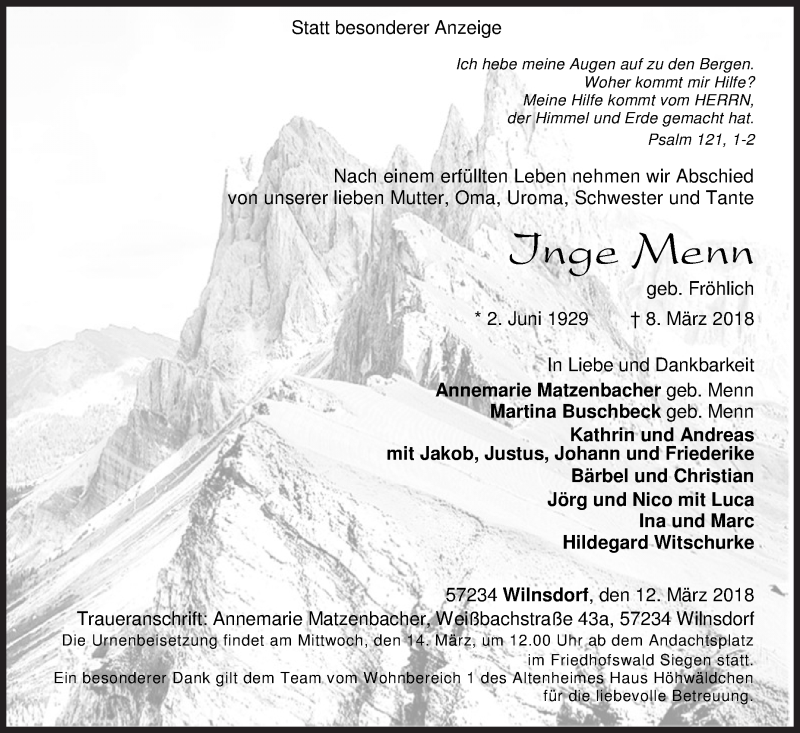 Statt besonderer Anzeige

Ich hebe meine Augen auf zu den Bergen.
Woher kommt mir Hilfe?
Meine Hilfe kommt vom HERRN,
der Himmel und Erde gemacht hat.
Psalm 121, 1-2

Nach einem erfüllten Leben nehmen wir Abschied von unserer lieben Mutter, Oma, Uroma, Schwester und Tante

Inge Menn
geb. Fröhlich

* 2. Juni 1929 † 8. März 2018

In Liebe und Dankbarkeit
Annemarie Matzenbacher geb. Menn
Martina Buschbeck geb. Menn
Kathrin und Andreas
mit Jakob, Justus, Johann und Friederike
Bärbel und Christian
Jörg und Nico mit Luca
Ina und Marc
Hildegard Witschurke

57234 Wilnsdorf, den 12. März 2018
Traueranschrift: Annemarie Matzenbacher, Weißbachstraße 43a, 57234 Wilnsdorf
Die Urnenbeisetzung findet am Mittwoch, den 14. März, um 12.00 Uhr ab dem Andachtsplatz im Friedhofswald Siegen statt.
Ein besonderer Dank gilt dem Team vom Wohnbereich 1 des Altenheimes Haus Höhwäldchen für die liebevolle Betreuung.